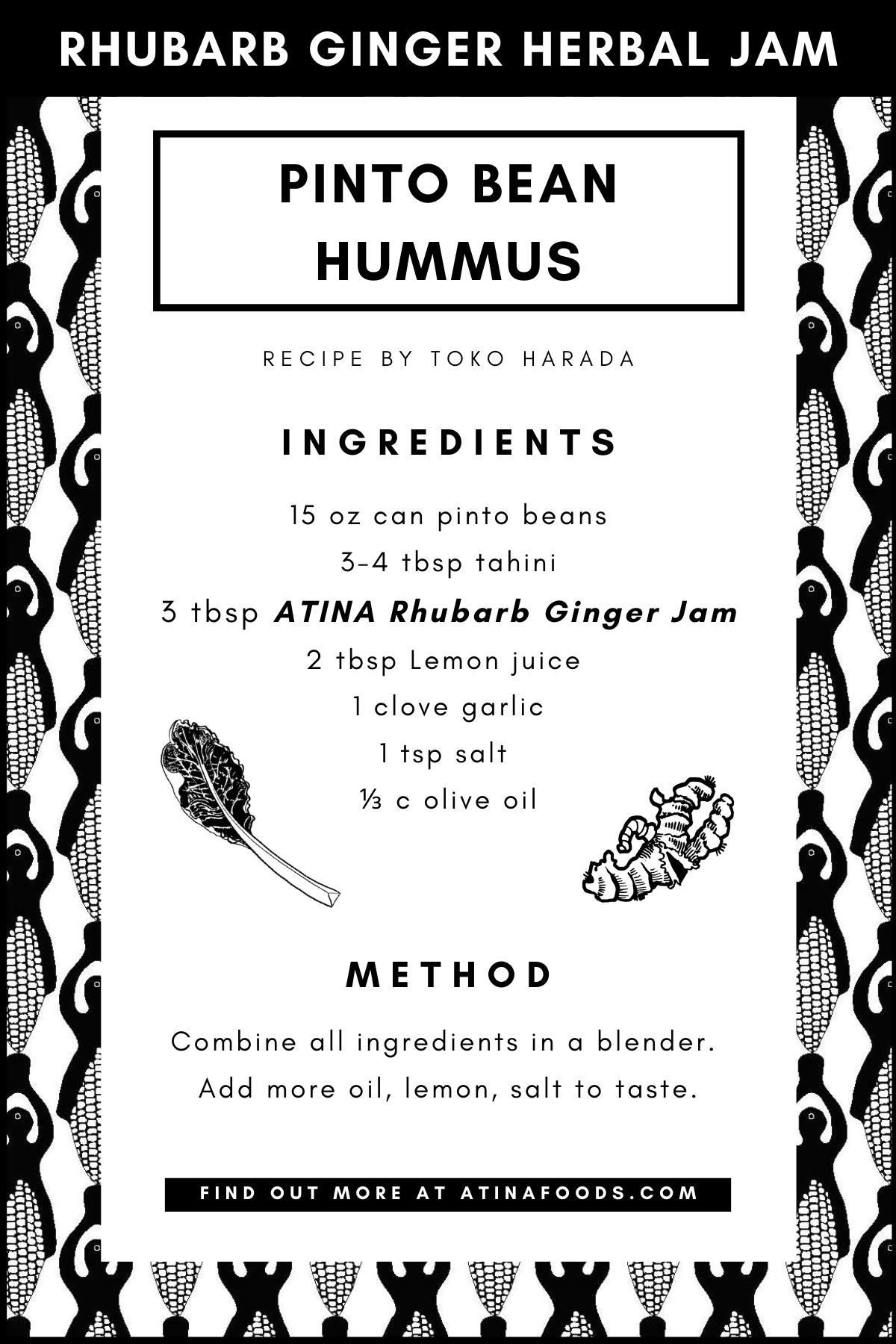 RHUBARB GINGER HERBAL JAM

PINTO BEAN HUMMUS

RECIPE BY TOKO HARADA

INGREDIENTS

15 oz can pinto beans
3-4 tbsp tahini
3 tbsp ATINA Rhubarb Ginger Jam
2 tbsp Lemon juice
1 clove garlic
1 tsp salt
⅓ c olive oil

METHOD

Combine all ingredients in a blender. Add more oil, lemon, salt to taste.

FIND OUT MORE AT ATINAFOODS.COM